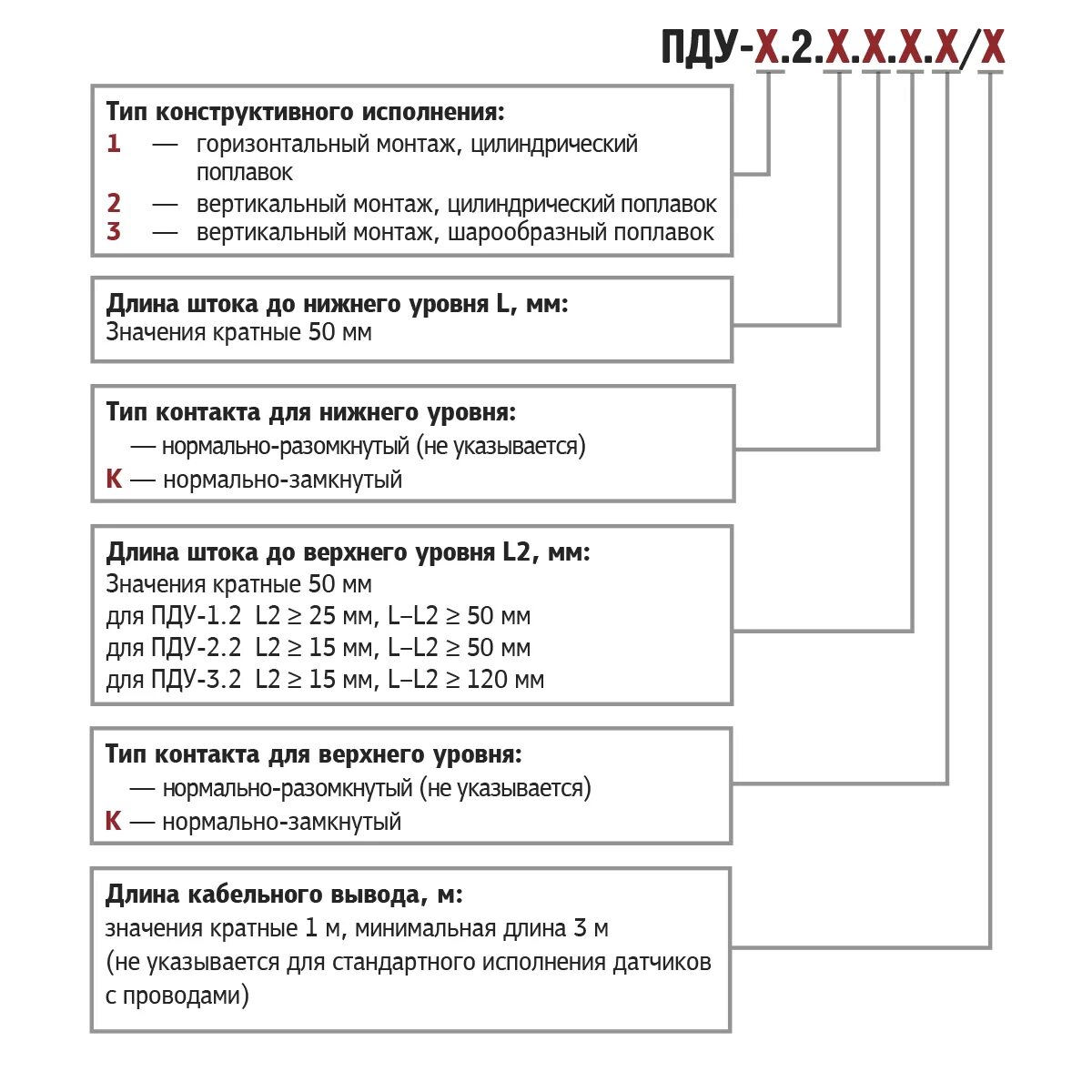 ПДУ-Х.2.Х.Х.Х.Х/Х

**Тип конструктивного исполнения:**
1 — горизонтальный монтаж, цилиндрический поплавок
2 — вертикальный монтаж, цилиндрический поплавок
3 — вертикальный монтаж, шарообразный поплавок

**Длина штока до нижнего уровня L, мм:**
Значения кратные 50 мм

**Тип контакта для нижнего уровня:**
— нормально-разомкнутый (не указывается)
К — нормально-замкнутый

**Длина штока до верхнего уровня L2, мм:**
Значения кратные 50 мм
для ПДУ-1.2 L2 ≥ 25 мм, L–L2 ≥ 50 мм
для ПДУ-2.2 L2 ≥ 15 мм, L–L2 ≥ 50 мм
для ПДУ-3.2 L2 ≥ 15 мм, L–L2 ≥ 120 мм

**Тип контакта для верхнего уровня:**
— нормально-разомкнутый (не указывается)
К — нормально-замкнутый

**Длина кабельного вывода, м:**
значения кратные 1 м, минимальная длина 3 м
(не указывается для стандартного исполнения датчиков с проводами)